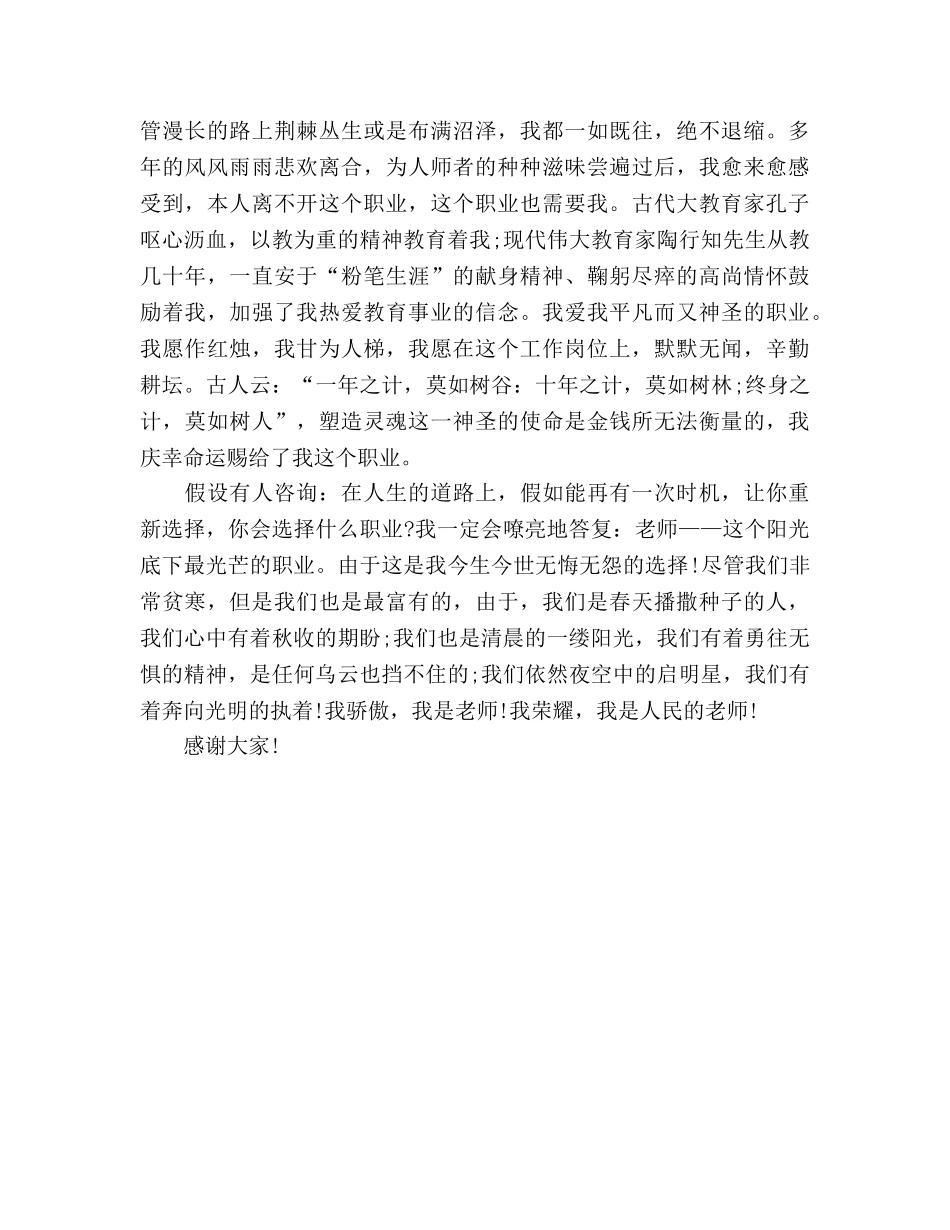 管漫长的路上荆棘丛生或是布满沼泽，我都一如既往，绝不退缩。多年的风风雨雨悲欢离合，为人师者的种种滋味尝遍过后，我愈来愈感受到，本人离不开这个职业，这个职业也需要我。古代大教育家孔子呕心沥血，以教为重的精神教育着我;现代伟大教育家陶行知先生从教几十年，一直安于“粉笔生涯”的献身精神、鞠躬尽瘁的高尚情怀鼓励着我，加强了我热爱教育事业的信念。我爱我平凡而又神圣的职业。我愿作红烛，我甘为人梯，我愿在这个工作岗位上，默默无闻，辛勤耕坛。古人云：“一年之计，莫如树谷：十年之计，莫如树林;终身之计，莫如树人”，塑造灵魂这一神圣的使命是金钱所无法衡量的，我庆幸命运赐给了我这个职业。

假设有人咨询：在人生的道路上，假如能再有一次时机，让你重新选择，你会选择什么职业?我一定会嘹亮地答复：老师——这个阳光底下最光芒的职业。由于这是我今生今世无悔无怨的选择!尽管我们非常贫寒，但是我们也是最富有的，由于，我们是春天播撒种子的人，我们心中有着秋收的期盼;我们也是清晨的一缕阳光，我们有着勇往无惧的精神，是任何乌云也挡不住的;我们依然夜空中的启明星，我们有着奔向光明的执着!我骄傲，我是老师!我荣耀，我是人民的老师!

感谢大家!